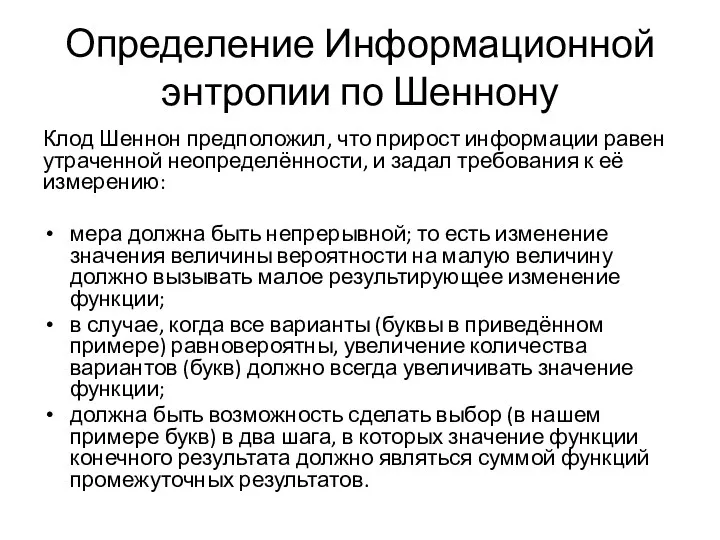 Определение Информационной энтропии по Шеннону

Клод Шеннон предположил, что прирост информации равен утраченной неопределённости, и задал требования к её измерению:

• мера должна быть непрерывной; то есть изменение значения величины вероятности на малую величину должно вызывать малое результирующее изменение функции;
• в случае, когда все варианты (буквы в приведённом примере) равновероятны, увеличение количества вариантов (букв) должно всегда увеличивать значение функции;
• должна быть возможность сделать выбор (в нашем примере букв) в два шага, в которых значение функции конечного результата должно являться суммой функций промежуточных результатов.